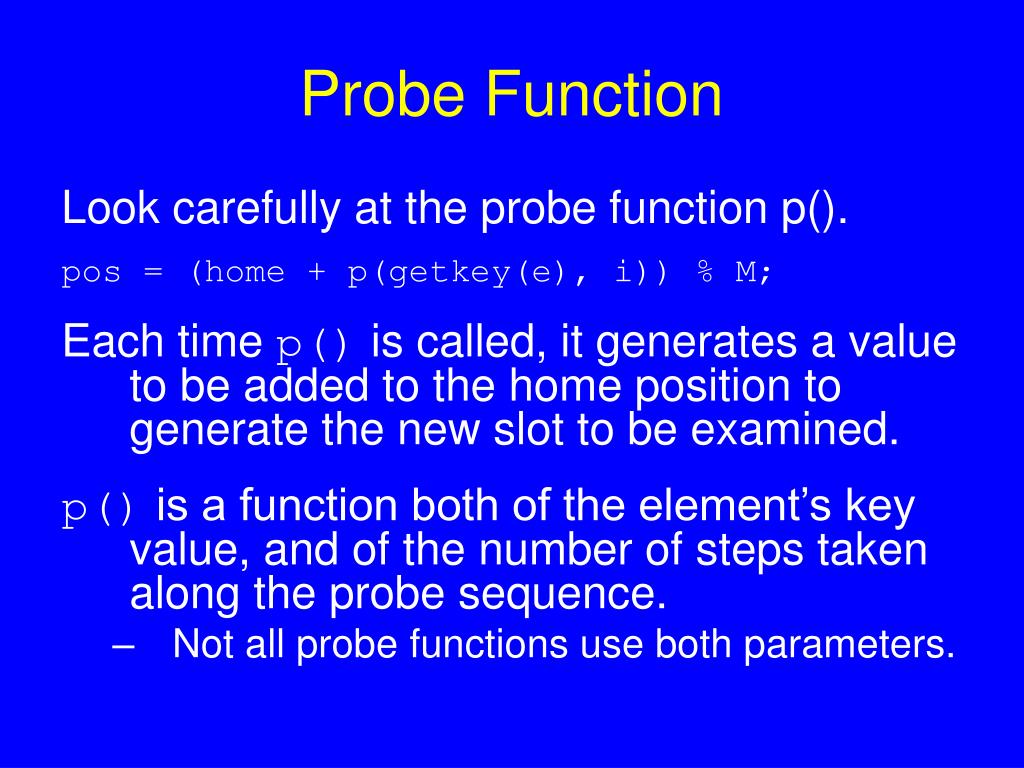 Probe Function

Look carefully at the probe function p().

pos = (home + p(getkey(e), i)) % M;

Each time p() is called, it generates a value to be added to the home position to generate the new slot to be examined.

p() is a function both of the element’s key value, and of the number of steps taken along the probe sequence.

– Not all probe functions use both parameters.